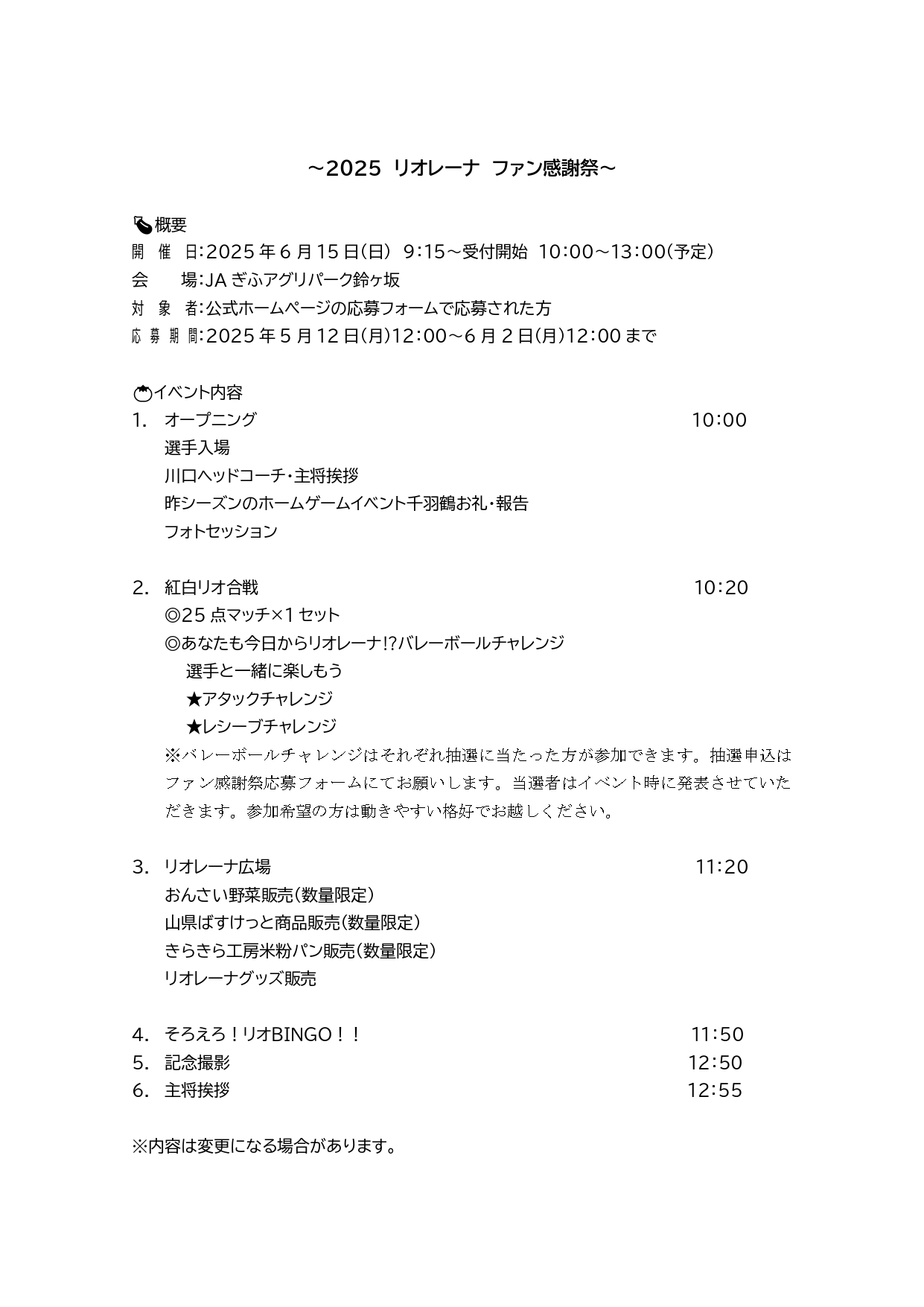 ～2025 リオレーナ ファン感謝祭～

概要
開 催 日：2025 年 6 月 15 日（日） 9：15～受付開始 10：00～13：00（予定）
会 場：JA ぎふアグリパーク鈴ヶ坂
対 象 者：公式ホームページの応募フォームで応募された方
応 募 期 間：2025 年 5 月 12 日（月）12：00～6 月 2 日（月）12：00 まで

イベント内容
1. オープニング 10：00
選手入場
川口ヘッドコーチ・主将挨拶
昨シーズンのホームゲームイベント千羽鶴お礼・報告
フォトセッション

2. 紅白リオ合戦 10：20
◎25 点マッチ×1 セット
◎あなたも今日からリオレーナ!?バレーボールチャレンジ
選手と一緒に楽しもう
★アタックチャレンジ
★レシーブチャレンジ
※バレーボールチャレンジはそれぞれ抽選に当たった方が参加できます。抽選申込はファン感謝祭応募フォームにてお願いします。当選者はイベント時に発表させていただきます。参加希望の方は動きやすい格好でお越しください。

3. リオレーナ広場 11：20
おんさい野菜販売（数量限定）
山県ばすけっと商品販売（数量限定）
きらきら工房米粉パン販売（数量限定）
リオレーナグッズ販売

4. そろえろ！リオBINGO！！ 11：50
5. 記念撮影 12：50
6. 主将挨拶 12：55

※内容は変更になる場合があります。